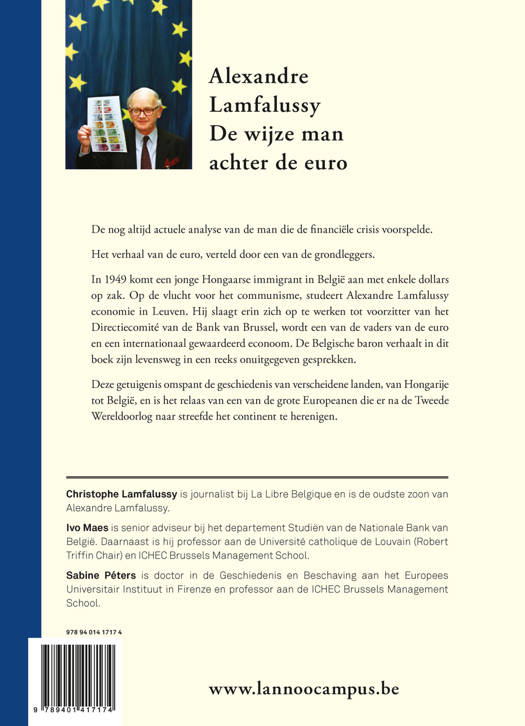 Alexandre
Lamfalussy
De wijze man
achter de euro

De nog altijd actuele analyse van de man die de financiële crisis voorspelde.

Het verhaal van de euro, verteld door een van de grondleggers.

In 1949 komt een jonge Hongaarse immigrant in België aan met enkele dollars op zak. Op de vlucht voor het communisme, studeert Alexandre Lamfalussy economie in Leuven. Hij slaagt erin zich op te werken tot voorzitter van het Directiecomité van de Bank van Brussel, wordt een van de vaders van de euro en een internationaal gewaardeerd econoom. De Belgische baron verhaalt in dit boek zijn levensweg in een reeks onuitgegeven gesprekken.

Deze getuigenis omspant de geschiedenis van verscheidene landen, van Hongarije tot België, en is het relaas van een van de grote Europeanen die er na de Tweede Wereldoorlog naar streefde het continent te herenigen.

Christophe Lamfalussy is journalist bij La Libre Belgique en is de oudste zoon van Alexandre Lamfalussy.

Ivo Maes is senior adviseur bij het departement Studiën van de Nationale Bank van België. Daarnaast is hij professor aan de Université catholique de Louvain (Robert Triffin Chair) en ICHEC Brussels Management School.

Sabine Péters is doctor in de Geschiedenis en Beschaving aan het Europees Universitair Instituut in Firenze en professor aan de ICHEC Brussels Management School.

978 94 014 1717 4

9 789401 417174

www.lannoocampus.be